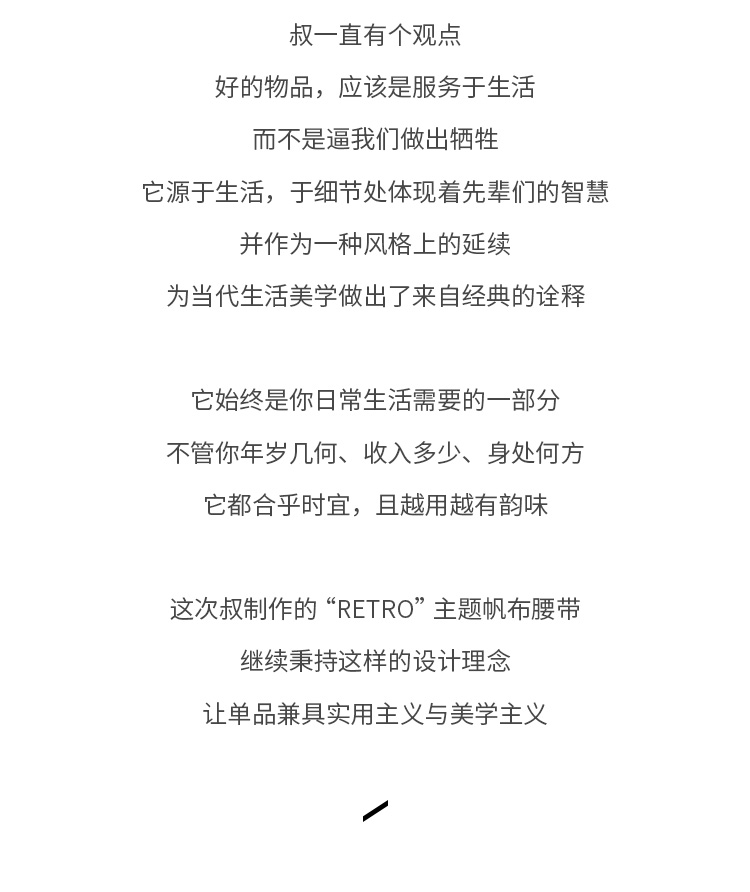 叔一直有个观点
好的物品，应该是服务于生活
而不是逼我们做出牺牲
它源于生活，于细节处体现着先辈们的智慧
并作为一种风格上的延续
为当代生活美学做出了来自经典的诠释

它始终是你日常生活需要的一部分
不管你年岁几何、收入多少、身处何方
它都合乎时宜，且越用越有韵味

这次叔制作的“RETRO”主题帆布腰带
继续秉持这样的设计理念
让单品兼具实用主义与美学主义